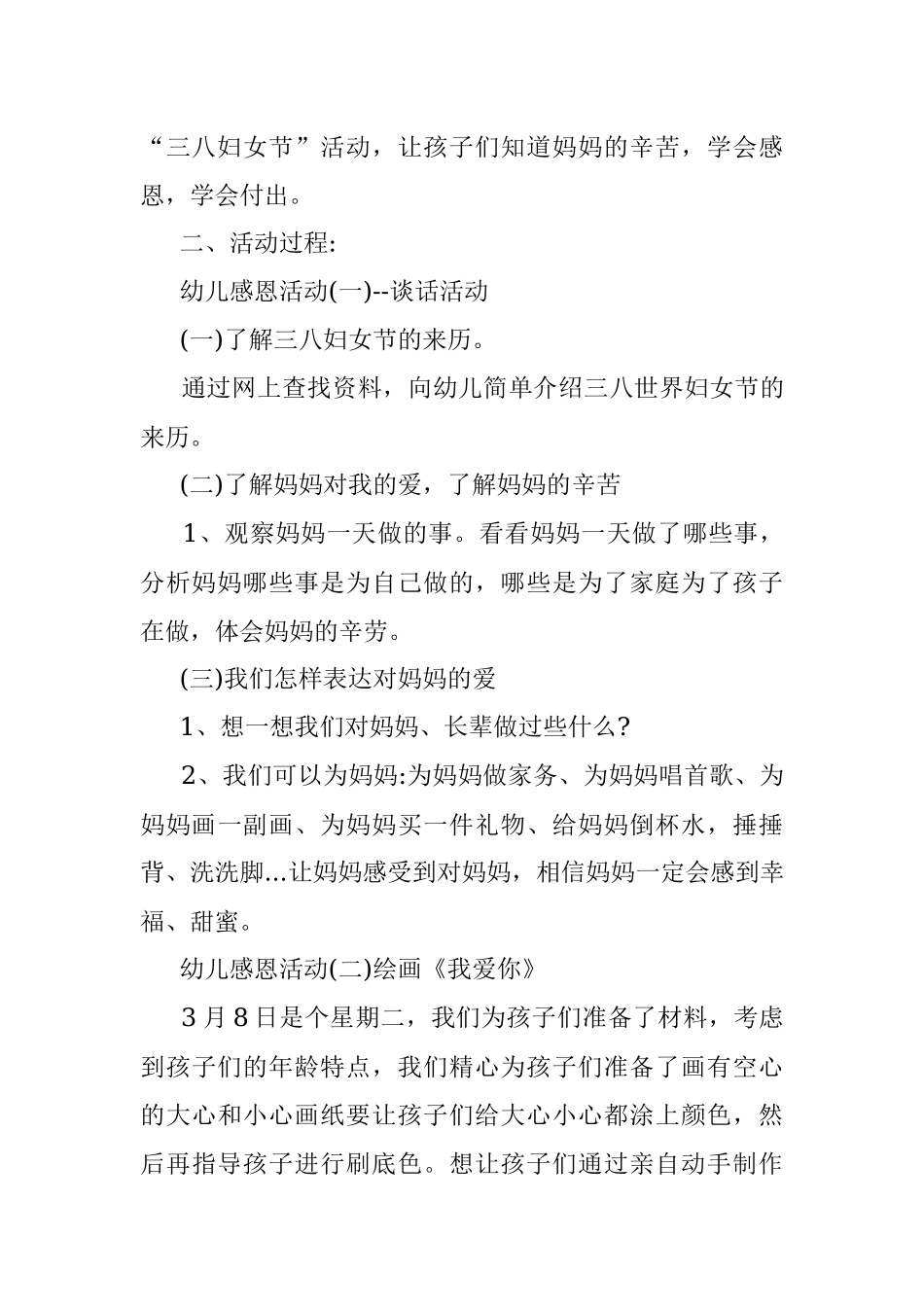 “三八妇女节”活动，让孩子们知道妈妈的辛苦，学会感恩，学会付出。

二、活动过程:

幼儿感恩活动(一)--谈话活动

(一)了解三八妇女节的来历。

通过网上查找资料，向幼儿简单介绍三八世界妇女节的来历。

(二)了解妈妈对我的爱，了解妈妈的辛苦

1、观察妈妈一天做的事。看看妈妈一天做了哪些事，分析妈妈哪些事是为自己做的，哪些是为了家庭为了孩子在做，体会妈妈的辛劳。

(三)我们怎样表达对妈妈的爱

1、想一想我们对妈妈、长辈做过些什么?

2、我们可以为妈妈:为妈妈做家务、为妈妈唱首歌、为妈妈画一副画、为妈妈买一件礼物、给妈妈倒杯水，捶捶背、洗洗脚...让妈妈感受到对妈妈，相信妈妈一定会感到幸福、甜蜜。

幼儿感恩活动(二)绘画《我爱你》

3月8日是个星期二，我们为孩子们准备了材料，考虑到孩子们的年龄特点，我们精心为孩子们准备了画有空心的大心和小心画纸要让孩子们给大心小心都涂上颜色，然后再指导孩子进行刷底色。想让孩子们通过亲自动手制作